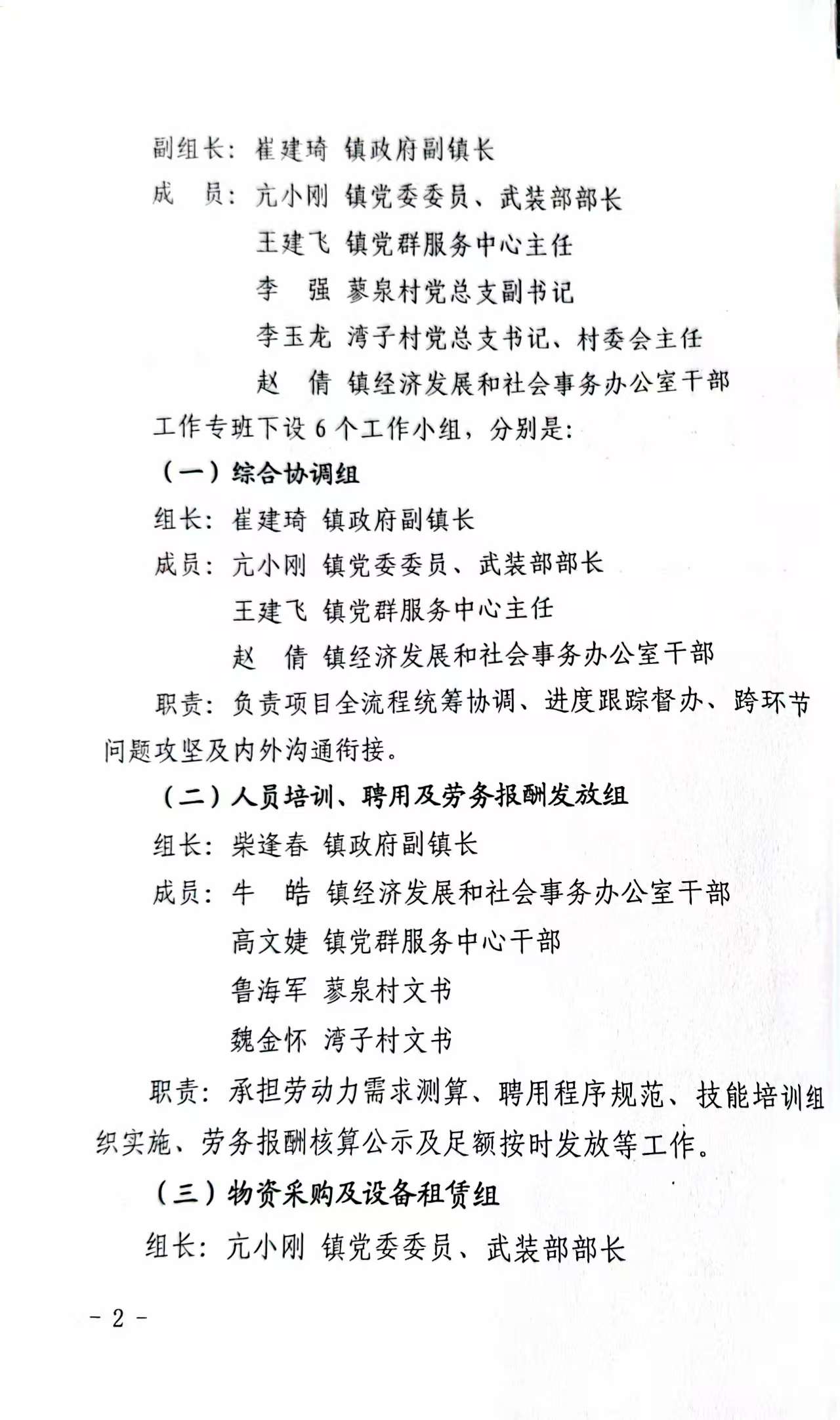 副组长：崔建琦 镇政府副镇长

成　员：亢小刚 镇党委委员、武装部部长

王建飞 镇党群服务中心主任

李　强 蓼泉村党总支副书记

李玉龙 湾子村党总支书记、村委会主任

赵　倩 镇经济发展和社会事务办公室干部

工作专班下设 6 个工作小组，分别是：

（一）综合协调组

组长：崔建琦 镇政府副镇长

成员：亢小刚 镇党委委员、武装部部长

王建飞 镇党群服务中心主任

赵　倩 镇经济发展和社会事务办公室干部

职责：负责项目全流程统筹协调、进度跟踪督办、跨环节问题攻坚及内外沟通衔接。

（二）人员培训、聘用及劳务报酬发放组

组长：柴逢春 镇政府副镇长

成员：牛　皓 镇经济发展和社会事务办公室干部

高文婕 镇党群服务中心干部

鲁海军 蓼泉村文书

魏金怀 湾子村文书

职责：承担劳动力需求测算、聘用程序规范、技能培训组织实施、劳务报酬核算公示及足额按时发放等工作。

（三）物资采购及设备租赁组

组长：亢小刚 镇党委委员、武装部部长

- 2 -